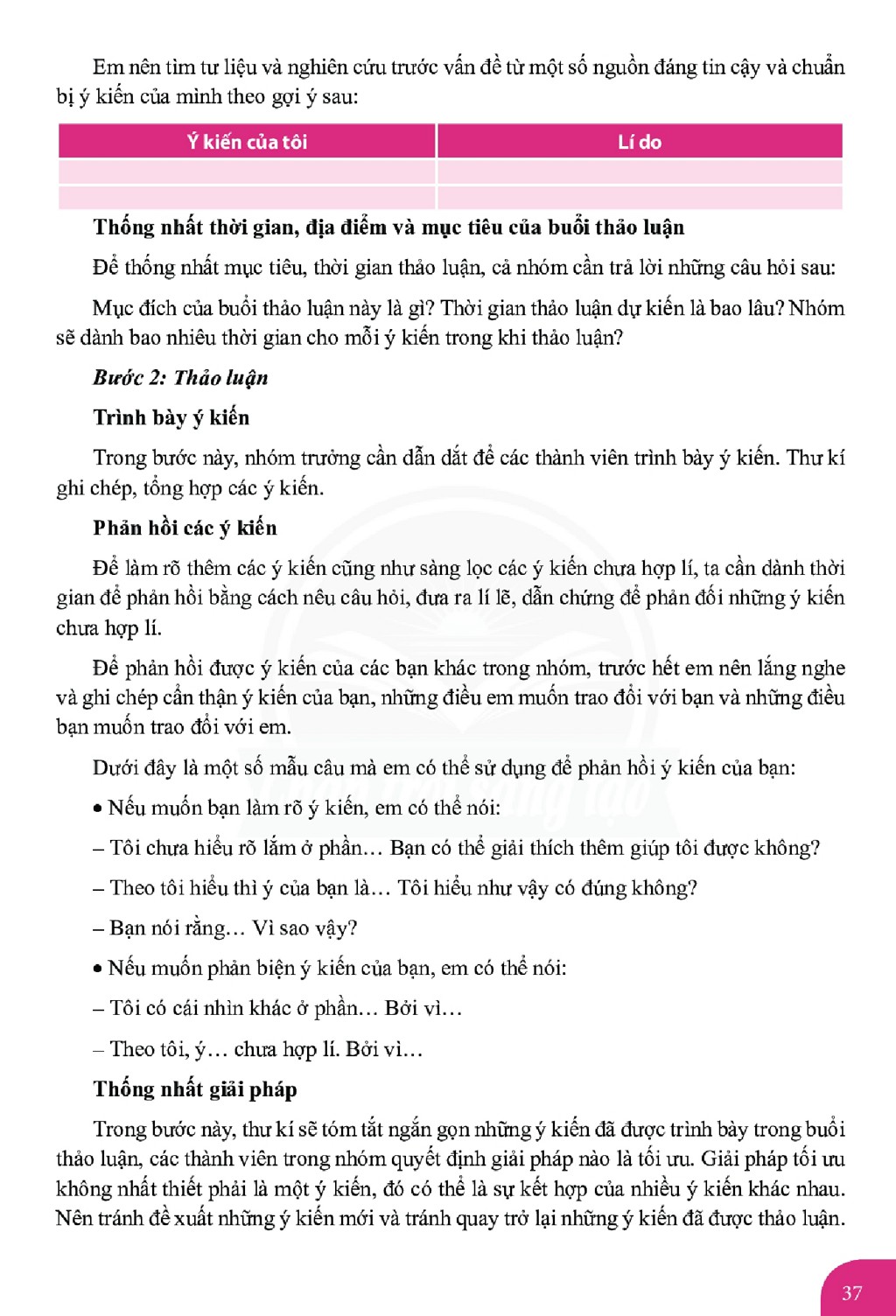 Em nên tìm tư liệu và nghiên cứu trước vấn đề từ một số nguồn đáng tin cậy và chuẩn bị ý kiến của mình theo gợi ý sau:

| Ý kiến của tôi | Lí do |
|---|---|
| | |
| | |

Thống nhất thời gian, địa điểm và mục tiêu của buổi thảo luận

Để thống nhất mục tiêu, thời gian thảo luận, cả nhóm cần trả lời những câu hỏi sau:

Mục đích của buổi thảo luận này là gì? Thời gian thảo luận dự kiến là bao lâu? Nhóm sẽ dành bao nhiêu thời gian cho mỗi ý kiến trong khi thảo luận?

Bước 2: Thảo luận

Trình bày ý kiến

Trong bước này, nhóm trưởng cần dẫn dắt để các thành viên trình bày ý kiến. Thư kí ghi chép, tổng hợp các ý kiến.

Phản hồi các ý kiến

Để làm rõ thêm các ý kiến cũng như sàng lọc các ý kiến chưa hợp lí, ta cần dành thời gian để phản hồi bằng cách nêu câu hỏi, đưa ra lí lẽ, dẫn chứng để phản đối những ý kiến chưa hợp lí.

Để phản hồi được ý kiến của các bạn khác trong nhóm, trước hết em nên lắng nghe và ghi chép cẩn thận ý kiến của bạn, những điều em muốn trao đổi với bạn và những điều bạn muốn trao đổi với em.

Dưới đây là một số mẫu câu mà em có thể sử dụng để phản hồi ý kiến của bạn:

• Nếu muốn bạn làm rõ ý kiến, em có thể nói:

– Tôi chưa hiểu rõ lắm ở phần... Bạn có thể giải thích thêm giúp tôi được không?

– Theo tôi hiểu thì ý của bạn là... Tôi hiểu như vậy có đúng không?

– Bạn nói rằng... Vì sao vậy?

• Nếu muốn phản biện ý kiến của bạn, em có thể nói:

– Tôi có cái nhìn khác ở phần... Bởi vì...

– Theo tôi, ý... chưa hợp lí. Bởi vì...

Thống nhất giải pháp

Trong bước này, thư kí sẽ tóm tắt ngắn gọn những ý kiến đã được trình bày trong buổi thảo luận, các thành viên trong nhóm quyết định giải pháp nào là tối ưu. Giải pháp tối ưu không nhất thiết phải là một ý kiến, đó có thể là sự kết hợp của nhiều ý kiến khác nhau. Nên tránh đề xuất những ý kiến mới và tránh quay trở lại những ý kiến đã được thảo luận.

37

Chân trời sáng tạo